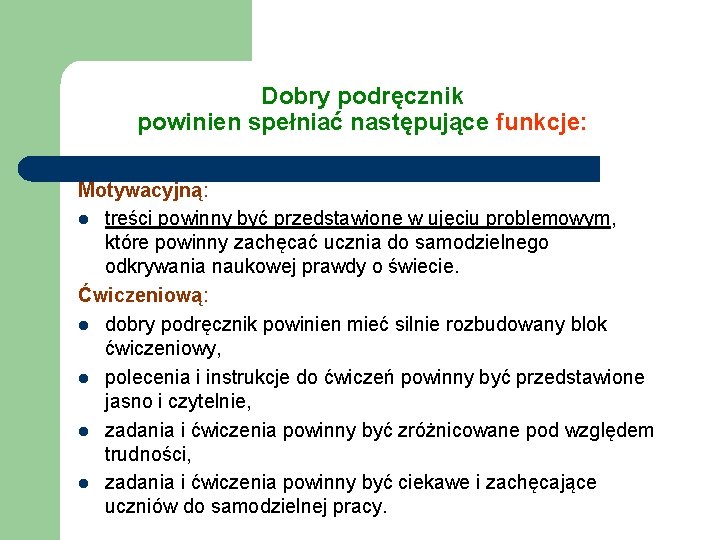 Dobry podręcznik
powinien spełniać następujące funkcje:

Motywacyjną:

• treści powinny być przedstawione w ujęciu problemowym, które powinny zachęcać ucznia do samodzielnego odkrywania naukowej prawdy o świecie.

Ćwiczeniową:

• dobry podręcznik powinien mieć silnie rozbudowany blok ćwiczeniowy,
• polecenia i instrukcje do ćwiczeń powinny być przedstawione jasno i czytelnie,
• zadania i ćwiczenia powinny być zróżnicowane pod względem trudności,
• zadania i ćwiczenia powinny być ciekawe i zachęcające uczniów do samodzielnej pracy.